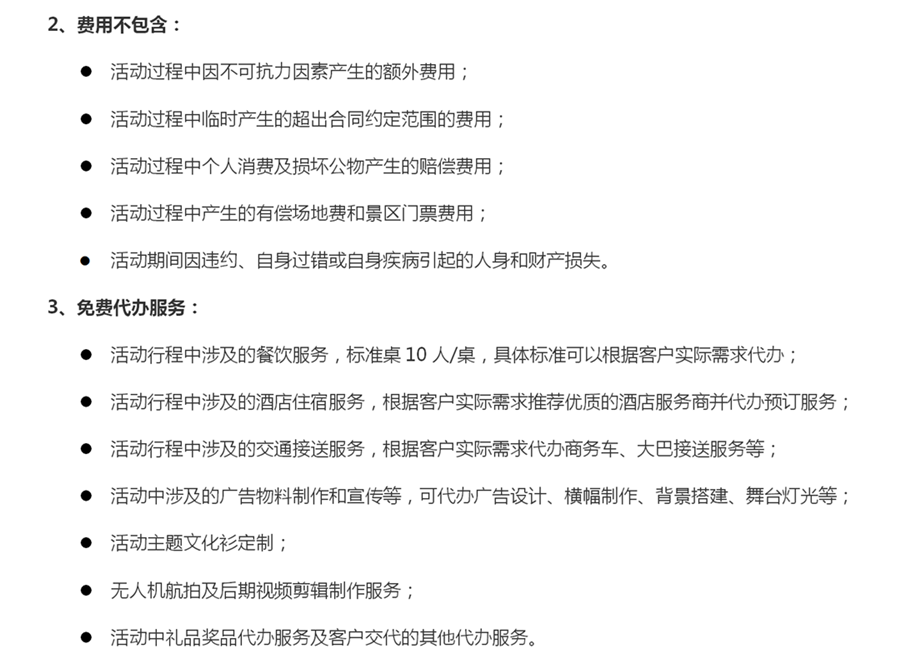 2、费用不包含：

● 活动过程中因不可抗力因素产生的额外费用；

● 活动过程中临时产生的超出合同约定范围的费用；

● 活动过程中个人消费及损坏公物产生的赔偿费用；

● 活动过程中产生的有偿场地费和景区门票费用；

● 活动期间因违约、自身过错或自身疾病引起的人身和财产损失。

3、免费代办服务：

● 活动行程中涉及的餐饮服务，标准桌 10 人/桌，具体标准可以根据客户实际需求代办；

● 活动行程中涉及的酒店住宿服务，根据客户实际需求推荐优质的酒店服务商并代办预订服务；

● 活动行程中涉及的交通接送服务，根据客户实际需求代办商务车、大巴接送服务等；

● 活动中涉及的广告物料制作和宣传等，可代办广告设计、横幅制作、背景搭建、舞台灯光等；

● 活动主题文化衫定制；

● 无人机航拍及后期视频剪辑制作服务；

● 活动中礼品奖品代办服务及客户交代的其他代办服务。